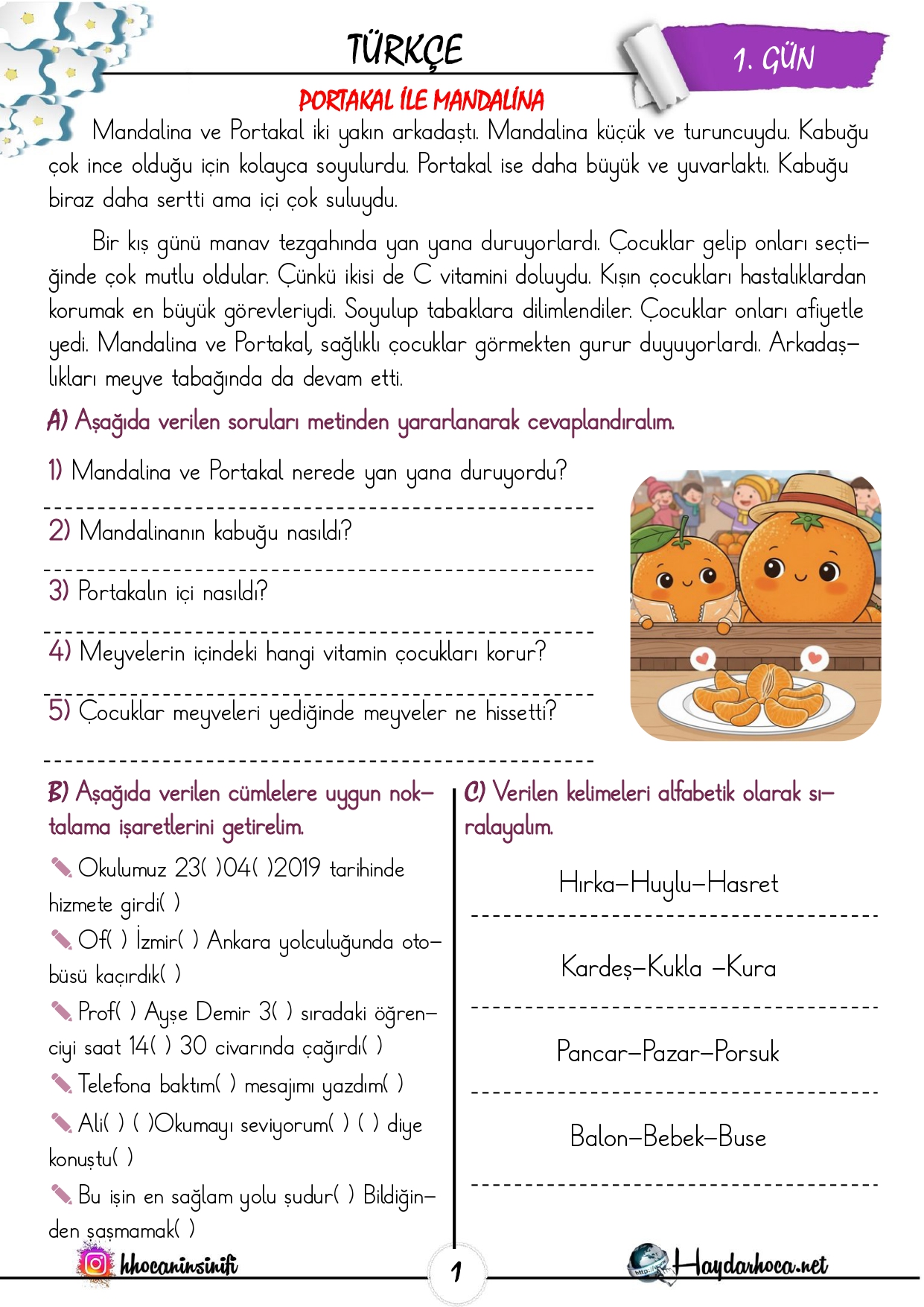 TÜRKÇE

1. GÜN

PORTAKAL İLE MANDALİNA

Mandalina ve Portakal iki yakın arkadaştı. Mandalina küçük ve turuncuydu. Kabuğu çok ince olduğu için kolayca soyulurdu. Portakal ise daha büyük ve yuvarlaktı. Kabuğu biraz daha sertti ama içi çok suluydu.

Bir kış günü manav tezgahında yan yana duruyorlardı. Çocuklar gelip onları seçtiğinde çok mutlu oldular. Çünkü ikisi de C vitamini doluydu. Kışın çocukları hastalıklardan korumak en büyük görevleriydi. Soyulup tabaklara dilimlendiler. Çocuklar onları afiyetle yedi. Mandalina ve Portakal, sağlıklı çocuklar görmekten gurur duyuyorlardı. Arkadaşlıkları meyve tabağında da devam etti.

A) Aşağıda verilen soruları metinden yararlanarak cevaplandıralım.

1) Mandalina ve Portakal nerede yan yana duruyordu?

2) Mandalinanın kabuğu nasıldı?

3) Portakalın içi nasıldı?

4) Meyvelerin içindeki hangi vitamin çocukları korur?

5) Çocuklar meyveleri yediğinde meyveler ne hissetti?

B) Aşağıda verilen cümlelere uygun noktalama işaretlerini getirelim.

Okulumuz 23( )04( )2019 tarihinde hizmete girdi( )

Of( ) İzmir( ) Ankara yolculuğunda otobüsü kaçırdık( )

Prof( ) Ayşe Demir 3( ) sıradaki öğrenciyi saat 14( ) 30 civarında çağırdı( )

Telefona baktım( ) mesajımı yazdım( )

Ali( ) ( )Okumayı seviyorum( ) ( ) diye konuştu( )

Bu işin en sağlam yolu şudur( ) Bildiğinden şaşmamak( )

C) Verilen kelimeleri alfabetik olarak sıralayalım.

Hırka–Huylu–Hasret

Kardeş–Kukla –Kura

Pancar–Pazar–Porsuk

Balon–Bebek–Buse

hhocaninsinifi

1

Haydarhoca.net